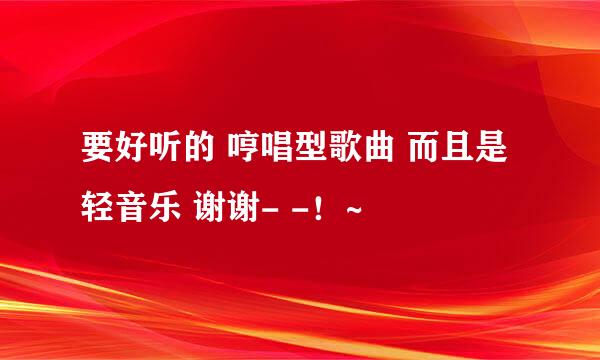 要好听的 哼唱型歌曲 而且是轻音乐 谢谢- -！~